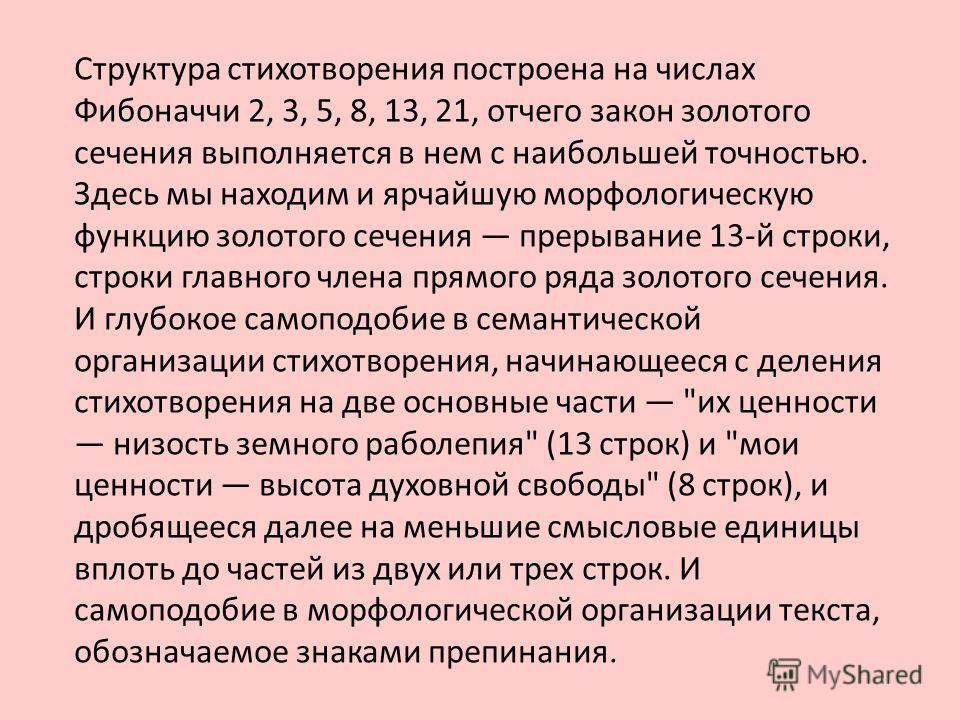 Структура стихотворения построена на числах Фибоначчи 2, 3, 5, 8, 13, 21, отчего закон золотого сечения выполняется в нем с наибольшей точностью. Здесь мы находим и ярчайшую морфологическую функцию золотого сечения — прерывание 13-й строки, строки главного члена прямого ряда золотого сечения. И глубокое самоподобие в семантической организации стихотворения, начинающееся с деления стихотворения на две основные части — "их ценности — низость земного раболепия" (13 строк) и "мои ценности — высота духовной свободы" (8 строк), и дробящееся далее на меньшие смысловые единицы вплоть до частей из двух или трех строк. И самоподобие в морфологической организации текста, обозначаемое знаками препинания.

MyShared